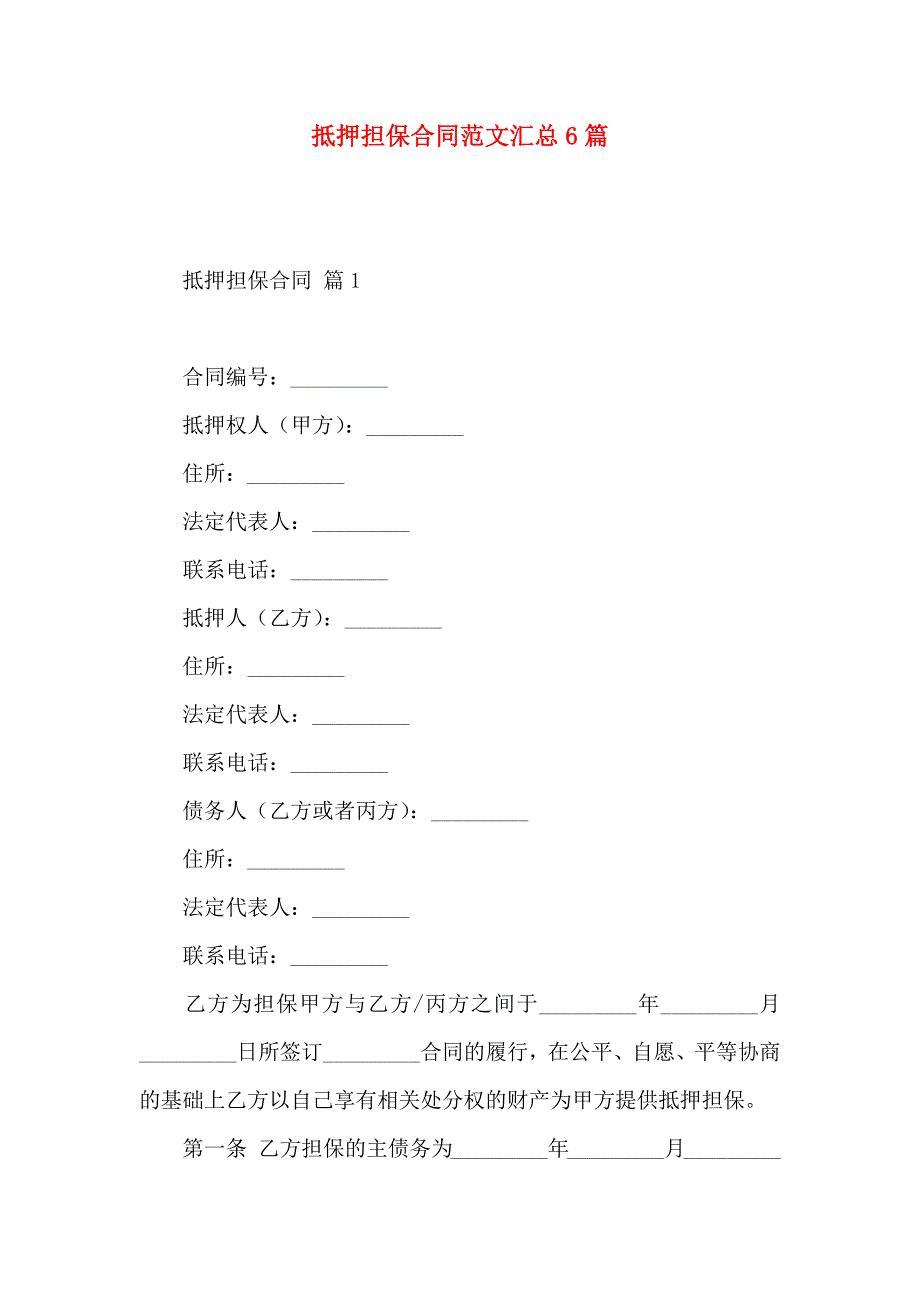 抵押担保合同范文汇总6篇

抵押担保合同 篇1

合同编号：_________

抵押权人（甲方）：_________

住所：_________

法定代表人：_________

联系电话：_________

抵押人（乙方）：_________

住所：_________

法定代表人：_________

联系电话：_________

债务人（乙方或者丙方）：_________

住所：_________

法定代表人：_________

联系电话：_________

乙方为担保甲方与乙方/丙方之间于_________年_________月_________日所签订_________合同的履行，在公平、自愿、平等协商的基础上乙方以自己享有相关处分权的财产为甲方提供抵押担保。

第一条 乙方担保的主债务为_________年_________月_________